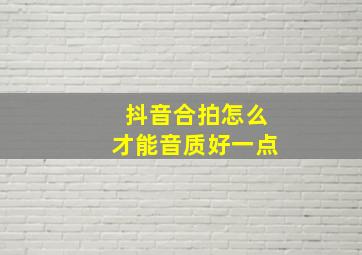 抖音合拍怎么
才能音质好一点